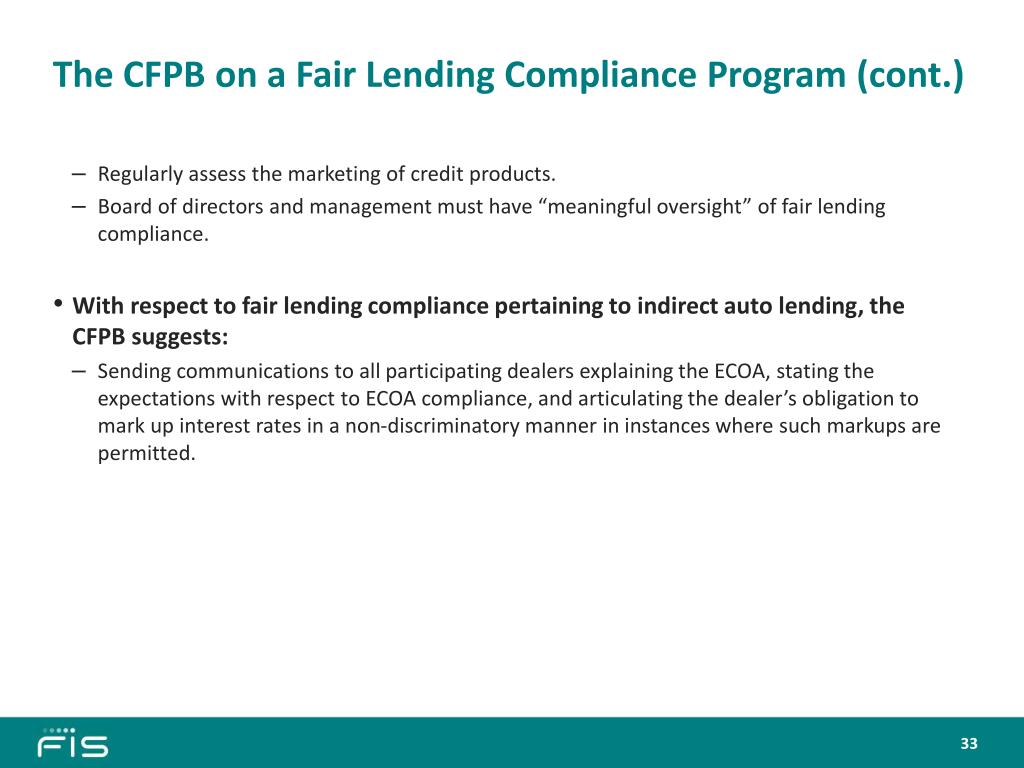 The CFPB on a Fair Lending Compliance Program (cont.)

– Regularly assess the marketing of credit products.
– Board of directors and management must have “meaningful oversight” of fair lending compliance.

• With respect to fair lending compliance pertaining to indirect auto lending, the CFPB suggests:
– Sending communications to all participating dealers explaining the ECOA, stating the expectations with respect to ECOA compliance, and articulating the dealer’s obligation to mark up interest rates in a non-discriminatory manner in instances where such markups are permitted.

FIS

33